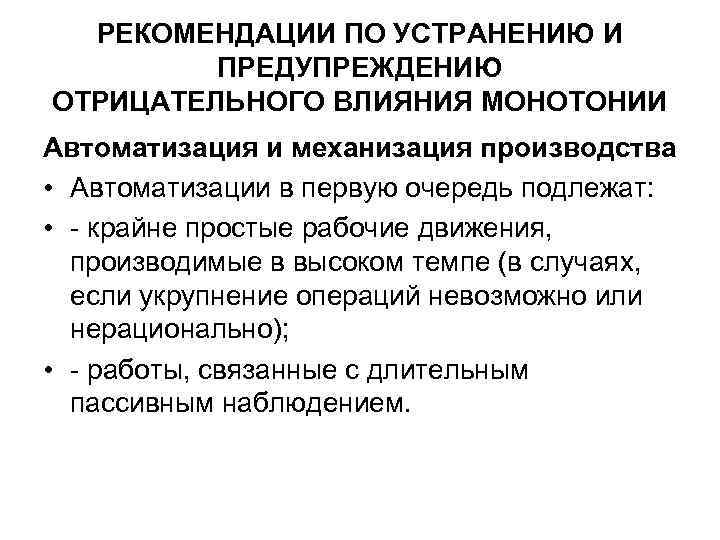 РЕКОМЕНДАЦИИ ПО УСТРАНЕНИЮ И ПРЕДУПРЕЖДЕНИЮ ОТРИЦАТЕЛЬНОГО ВЛИЯНИЯ МОНОТОНИИ

Автоматизация и механизация производства

• Автоматизации в первую очередь подлежат:

• - крайне простые рабочие движения, производимые в высоком темпе (в случаях, если укрупнение операций невозможно или нерационально);

• - работы, связанные с длительным пассивным наблюдением.